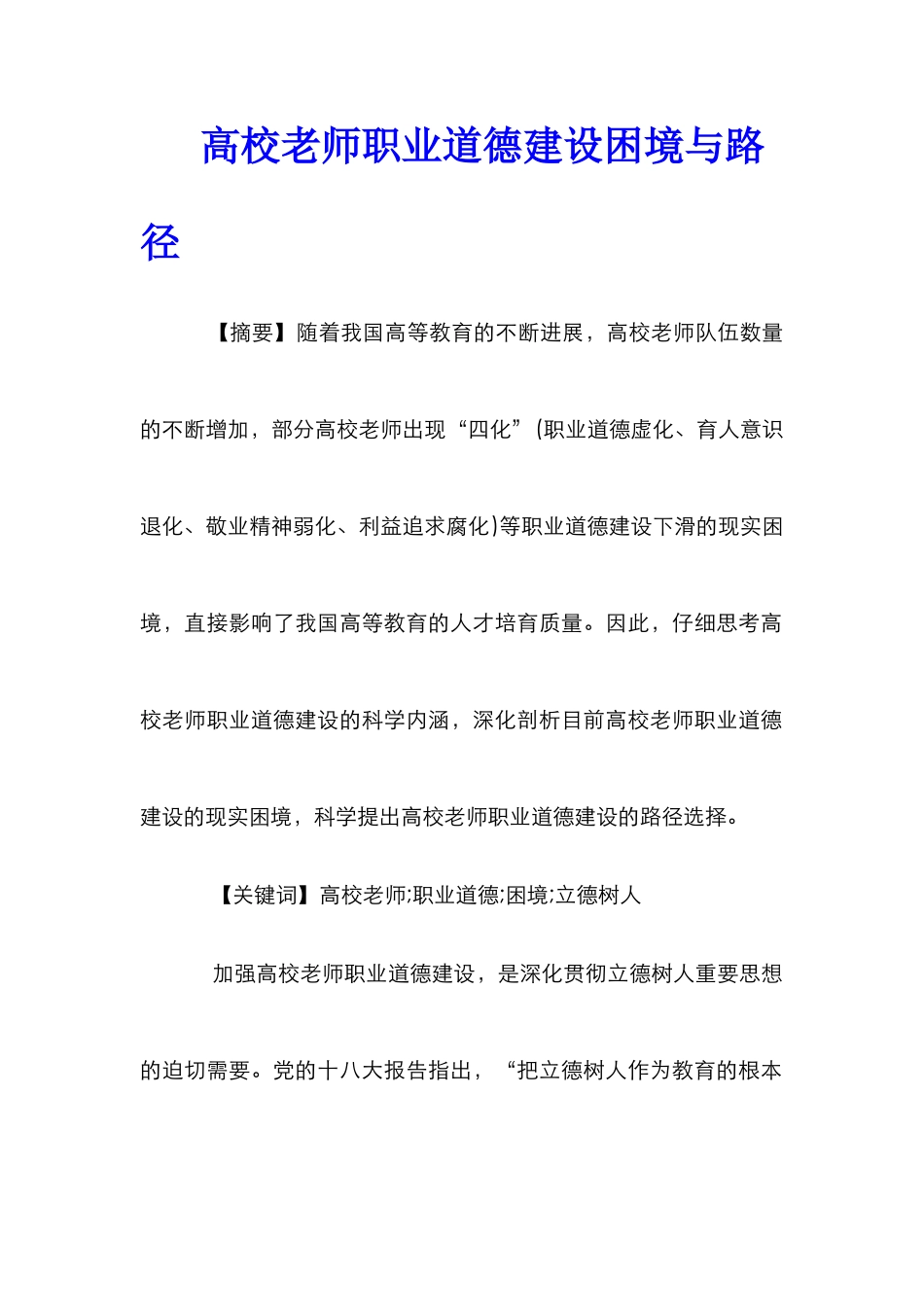 高校老师职业道德建设困境与路径

【摘要】随着我国高等教育的不断进展，高校老师队伍数量的不断增加，部分高校老师出现“四化”(职业道德虚化、育人意识退化、敬业精神弱化、利益追求腐化)等职业道德建设下滑的现实困境，直接影响了我国高等教育的人才培育质量。因此，仔细思考高校老师职业道德建设的科学内涵，深化剖析目前高校老师职业道德建设的现实困境，科学提出高校老师职业道德建设的路径选择。

【关键词】高校老师;职业道德;困境;立德树人

加强高校老师职业道德建设，是深化贯彻立德树人重要思想的迫切需要。党的十八大报告指出，“把立德树人作为教育的根本